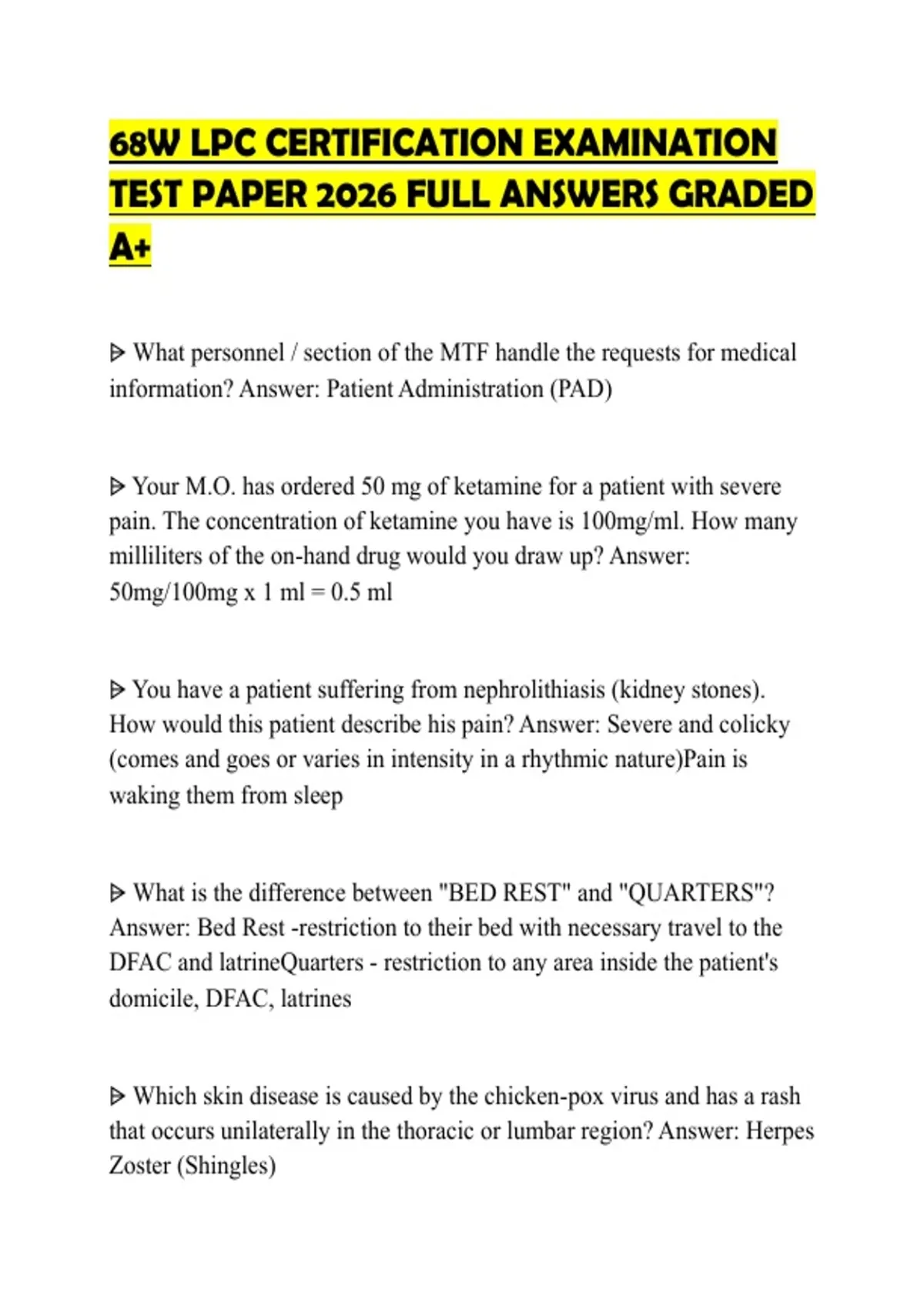 68W LPC CERTIFICATION EXAMINATION TEST PAPER 2026 FULL ANSWERS GRADED A+

ᐅ What personnel / section of the MTF handle the requests for medical information? Answer: Patient Administration (PAD)

ᐅ Your M.O. has ordered 50 mg of ketamine for a patient with severe pain. The concentration of ketamine you have is 100mg/ml. How many milliliters of the on-hand drug would you draw up? Answer: 50mg/100mg x 1 ml = 0.5 ml

ᐅ You have a patient suffering from nephrolithiasis (kidney stones). How would this patient describe his pain? Answer: Severe and colicky (comes and goes or varies in intensity in a rhythmic nature)Pain is waking them from sleep

ᐅ What is the difference between "BED REST" and "QUARTERS"? Answer: Bed Rest -restriction to their bed with necessary travel to the DFAC and latrineQuarters - restriction to any area inside the patient's domicile, DFAC, latrines

ᐅ Which skin disease is caused by the chicken-pox virus and has a rash that occurs unilaterally in the thoracic or lumbar region? Answer: Herpes Zoster (Shingles)